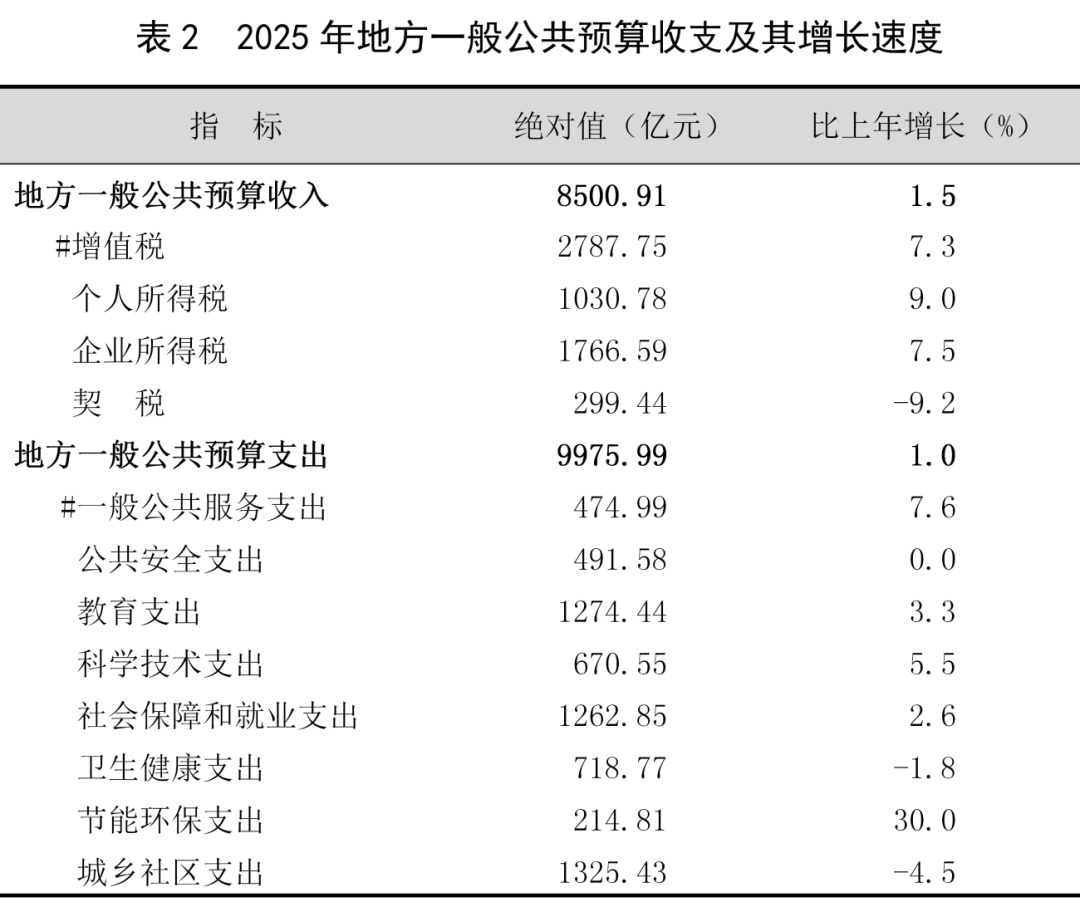 表 2　2025 年地方一般公共预算收支及其增长速度

| 指　标 | 绝对值（亿元） | 比上年增长（%） |
|---|---|---|
| 地方一般公共预算收入 | 8500.91 | 1.5 |
| #增值税 | 2787.75 | 7.3 |
| 个人所得税 | 1030.78 | 9.0 |
| 企业所得税 | 1766.59 | 7.5 |
| 契　税 | 299.44 | -9.2 |
| 地方一般公共预算支出 | 9975.99 | 1.0 |
| #一般公共服务支出 | 474.99 | 7.6 |
| 公共安全支出 | 491.58 | 0.0 |
| 教育支出 | 1274.44 | 3.3 |
| 科学技术支出 | 670.55 | 5.5 |
| 社会保障和就业支出 | 1262.85 | 2.6 |
| 卫生健康支出 | 718.77 | -1.8 |
| 节能环保支出 | 214.81 | 30.0 |
| 城乡社区支出 | 1325.43 | -4.5 |